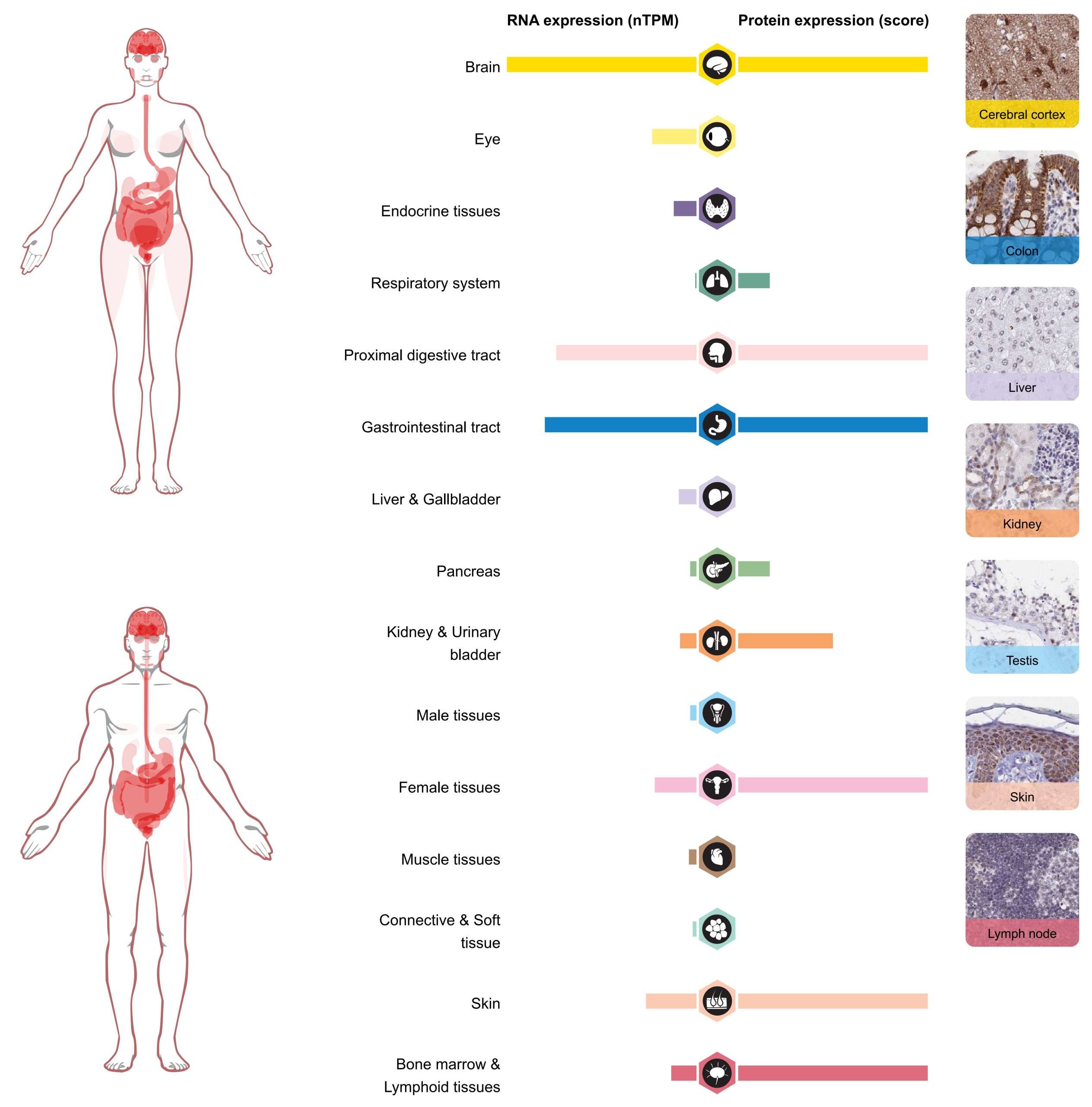 RNA expression (nTPM)

Protein expression (score)

Brain

Eye

Endocrine tissues

Respiratory system

Proximal digestive tract

Gastrointestinal tract

Liver & Gallbladder

Pancreas

Kidney & Urinary bladder

Male tissues

Female tissues

Muscle tissues

Connective & Soft tissue

Skin

Bone marrow & Lymphoid tissues

Cerebral cortex

Colon

Liver

Kidney

Testis

Skin

Lymph node